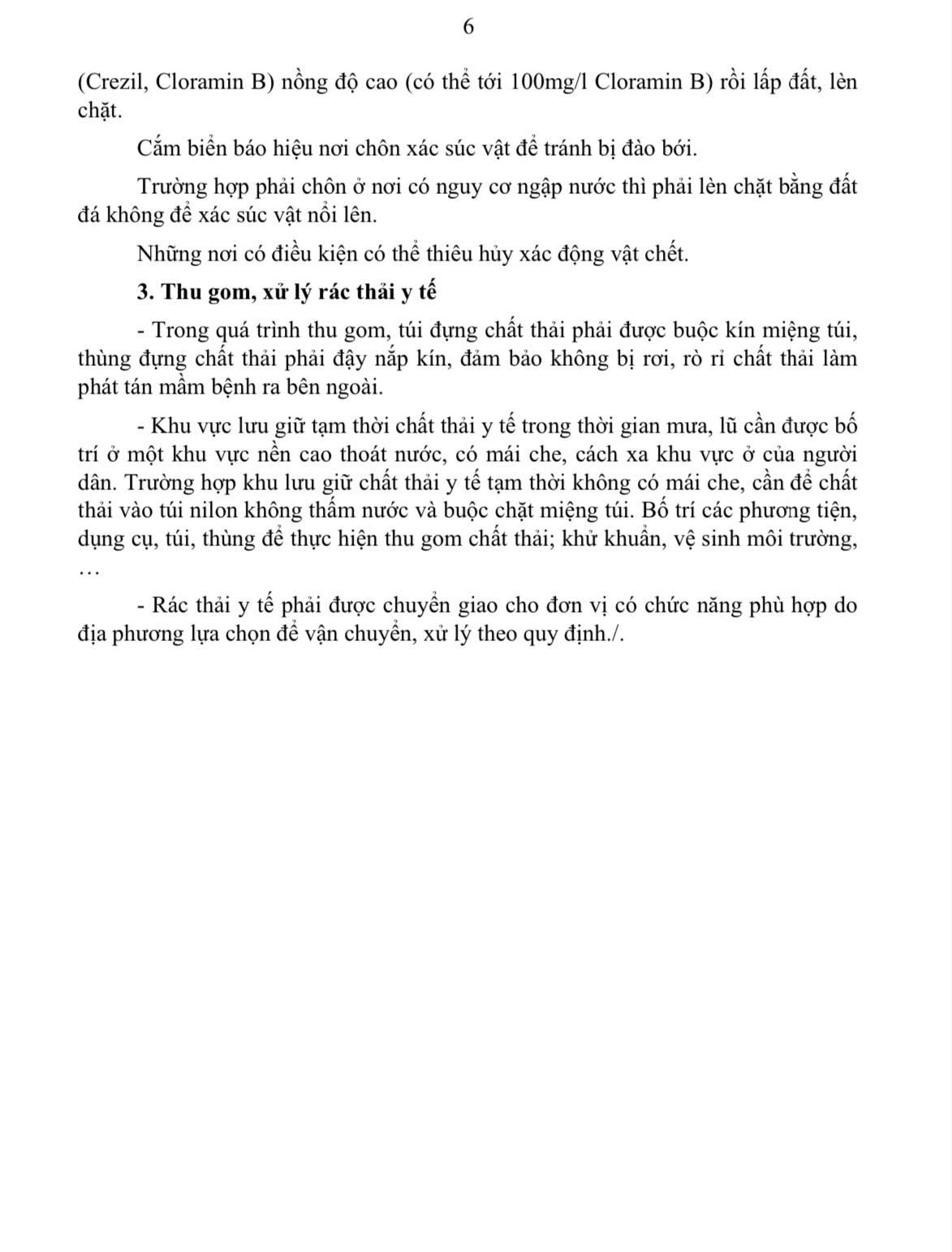 6

(Crezil, Cloramin B) nồng độ cao (có thể tới 100mg/l Cloramin B) rồi lấp đất, lèn chặt.

Cắm biển báo hiệu nơi chôn xác súc vật để tránh bị đào bới.

Trường hợp phải chôn ở nơi có nguy cơ ngập nước thì phải lèn chặt bằng đất đá không để xác súc vật nổi lên.

Những nơi có điều kiện có thể thiêu hủy xác động vật chết.

3. Thu gom, xử lý rác thải y tế

- Trong quá trình thu gom, túi đựng chất thải phải được buộc kín miệng túi, thùng đựng chất thải phải đậy nắp kín, đảm bảo không bị rơi, rò rỉ chất thải làm phát tán mầm bệnh ra bên ngoài.

- Khu vực lưu giữ tạm thời chất thải y tế trong thời gian mưa, lũ cần được bố trí ở một khu vực nền cao thoát nước, có mái che, cách xa khu vực ở của người dân. Trường hợp khu lưu giữ chất thải y tế tạm thời không có mái che, cần để chất thải vào túi nilon không thấm nước và buộc chặt miệng túi. Bố trí các phương tiện, dụng cụ, túi, thùng để thực hiện thu gom chất thải; khử khuẩn, vệ sinh môi trường, …

- Rác thải y tế phải được chuyển giao cho đơn vị có chức năng phù hợp do địa phương lựa chọn để vận chuyển, xử lý theo quy định./.